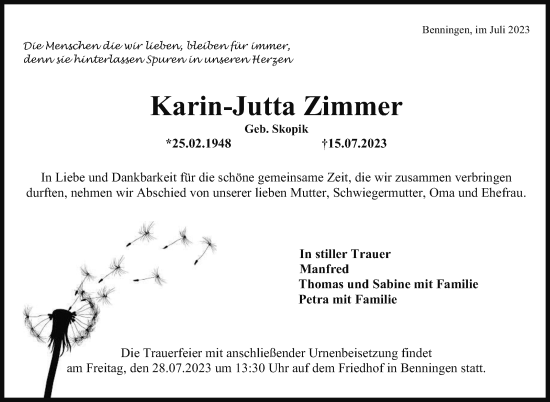 Benningen, im Juli 2023

Die Menschen die wir lieben, bleiben für immer, denn sie hinterlassen Spuren in unseren Herzen

Karin-Jutta Zimmer

Geb. Skopik

*25.02.1948 †15.07.2023

In Liebe und Dankbarkeit für die schöne gemeinsame Zeit, die wir zusammen verbringen durften, nehmen wir Abschied von unserer lieben Mutter, Schwiegermutter, Oma und Ehefrau.

In stiller Trauer
Manfred
Thomas und Sabine mit Familie
Petra mit Familie

Die Trauerfeier mit anschließender Urnenbeisetzung findet am Freitag, den 28.07.2023 um 13:30 Uhr auf dem Friedhof in Benningen statt.